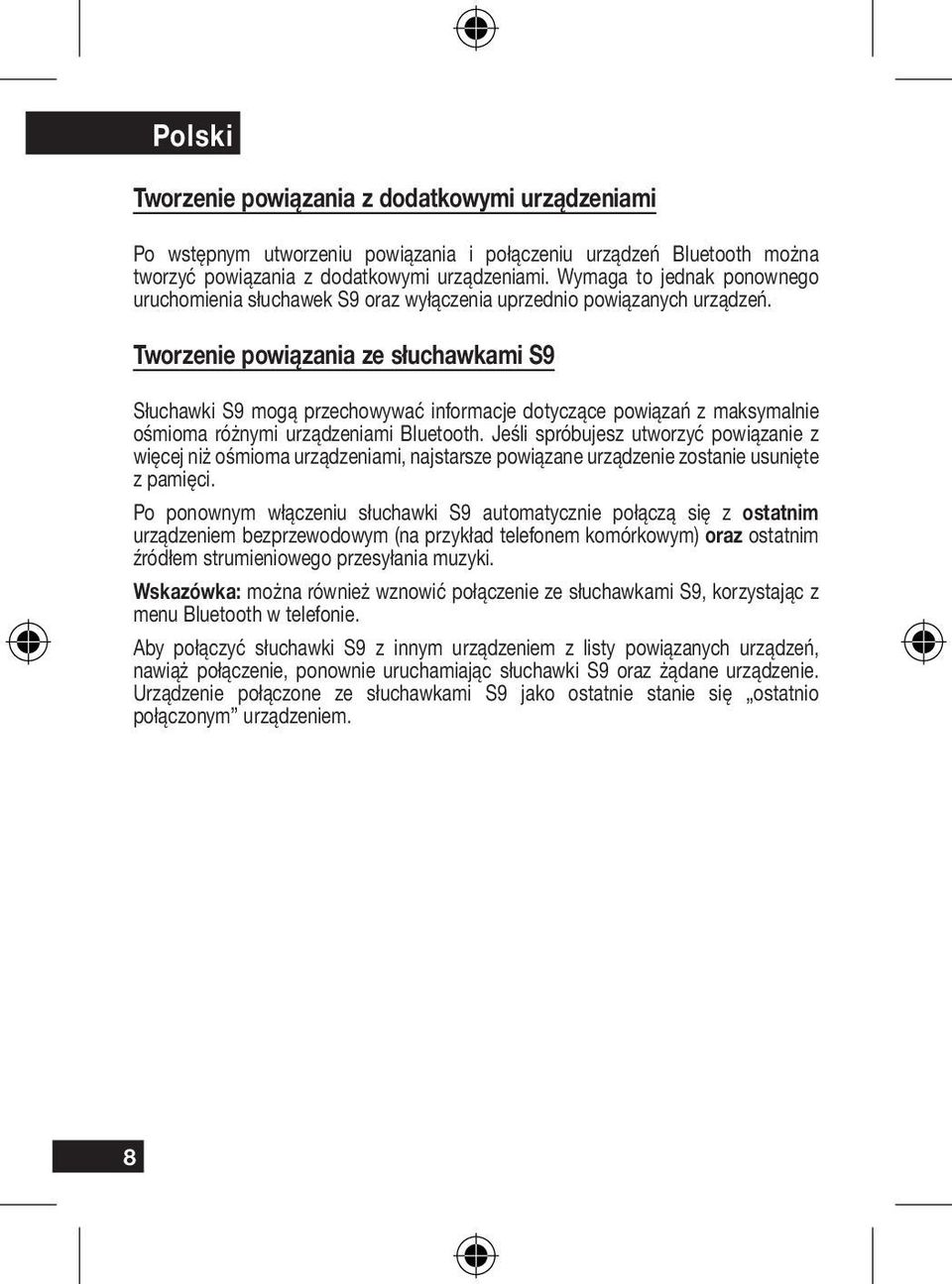 Polski

Tworzenie powiązania z dodatkowymi urządzeniami

Po wstępnym utworzeniu powiązania i połączeniu urządzeń Bluetooth można tworzyć powiązania z dodatkowymi urządzeniami. Wymaga to jednak ponownego uruchomienia słuchawek S9 oraz wyłączenia uprzednio powiązanych urządzeń.

Tworzenie powiązania ze słuchawkami S9

Słuchawki S9 mogą przechowywać informacje dotyczące powiązań z maksymalnie ośmioma różnymi urządzeniami Bluetooth. Jeśli spróbujesz utworzyć powiązanie z więcej niż ośmioma urządzeniami, najstarsze powiązane urządzenie zostanie usunięte z pamięci.

Po ponownym włączeniu słuchawki S9 automatycznie połączą się z ostatnim urządzeniem bezprzewodowym (na przykład telefonem komórkowym) oraz ostatnim źródłem strumieniowego przesyłania muzyki.

Wskazówka: można również wznowić połączenie ze słuchawkami S9, korzystając z menu Bluetooth w telefonie.

Aby połączyć słuchawki S9 z innym urządzeniem z listy powiązanych urządzeń, nawiąż połączenie, ponownie uruchamiając słuchawki S9 oraz żądane urządzenie. Urządzenie połączone ze słuchawkami S9 jako ostatnie stanie się „ostatnio połączonym” urządzeniem.

8